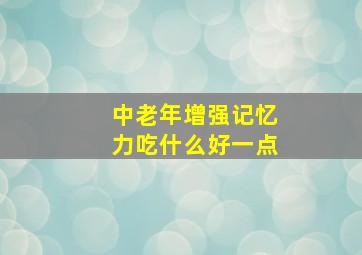 中老年增强记忆力吃什么好一点